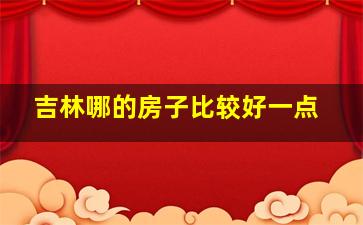 吉林哪的房子比较好一点